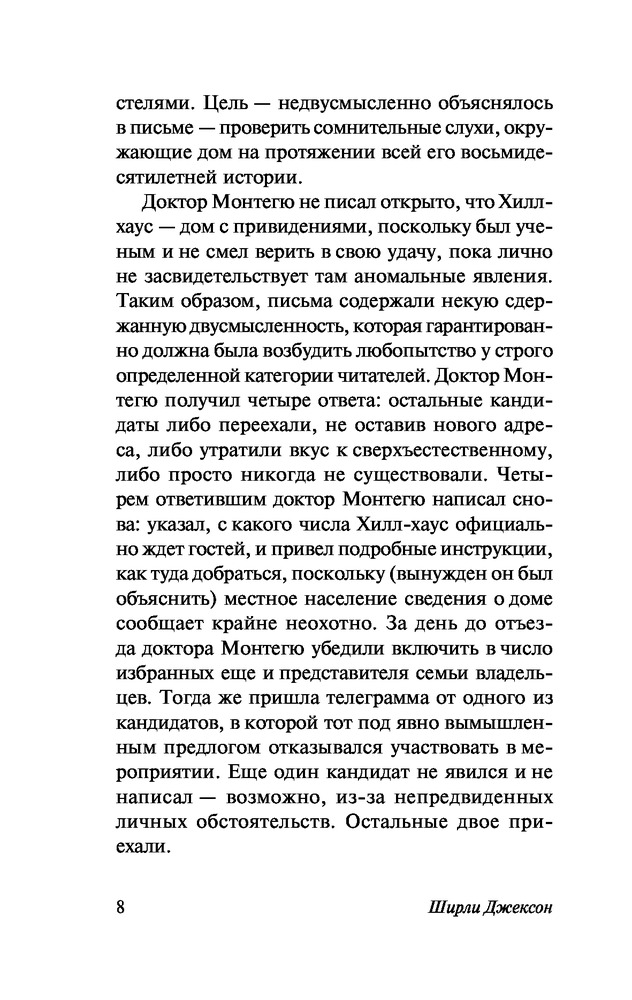 стелями. Цель — недвусмысленно объяснялось в письме — проверить сомнительные слухи, окружающие дом на протяжении всей его восьмидесятилетней истории.

Доктор Монтегю не писал открыто, что Хилл-хаус — дом с привидениями, поскольку был ученым и не смел верить в свою удачу, пока лично не засвидетельствует там аномальные явления. Таким образом, письма содержали некую сдержанную двусмысленность, которая гарантированно должна была возбудить любопытство у строго определенной категории читателей. Доктор Монтегю получил четыре ответа: остальные кандидаты либо переехали, не оставив нового адреса, либо утратили вкус к сверхъестественному, либо просто никогда не существовали. Четырем ответившим доктор Монтегю написал снова: указал, с какого числа Хилл-хаус официально ждет гостей, и привел подробные инструкции, как туда добраться, поскольку (вынужден он был объяснить) местное население сведения о доме сообщает крайне неохотно. За день до отъезда доктора Монтегю убедили включить в число избранных еще и представителя семьи владельцев. Тогда же пришла телеграмма от одного из кандидатов, в которой тот под явно вымышленным предлогом отказывался участвовать в мероприятии. Еще один кандидат не явился и не написал — возможно, из-за непредвиденных личных обстоятельств. Остальные двое приехали.

8 Ширли Джексон